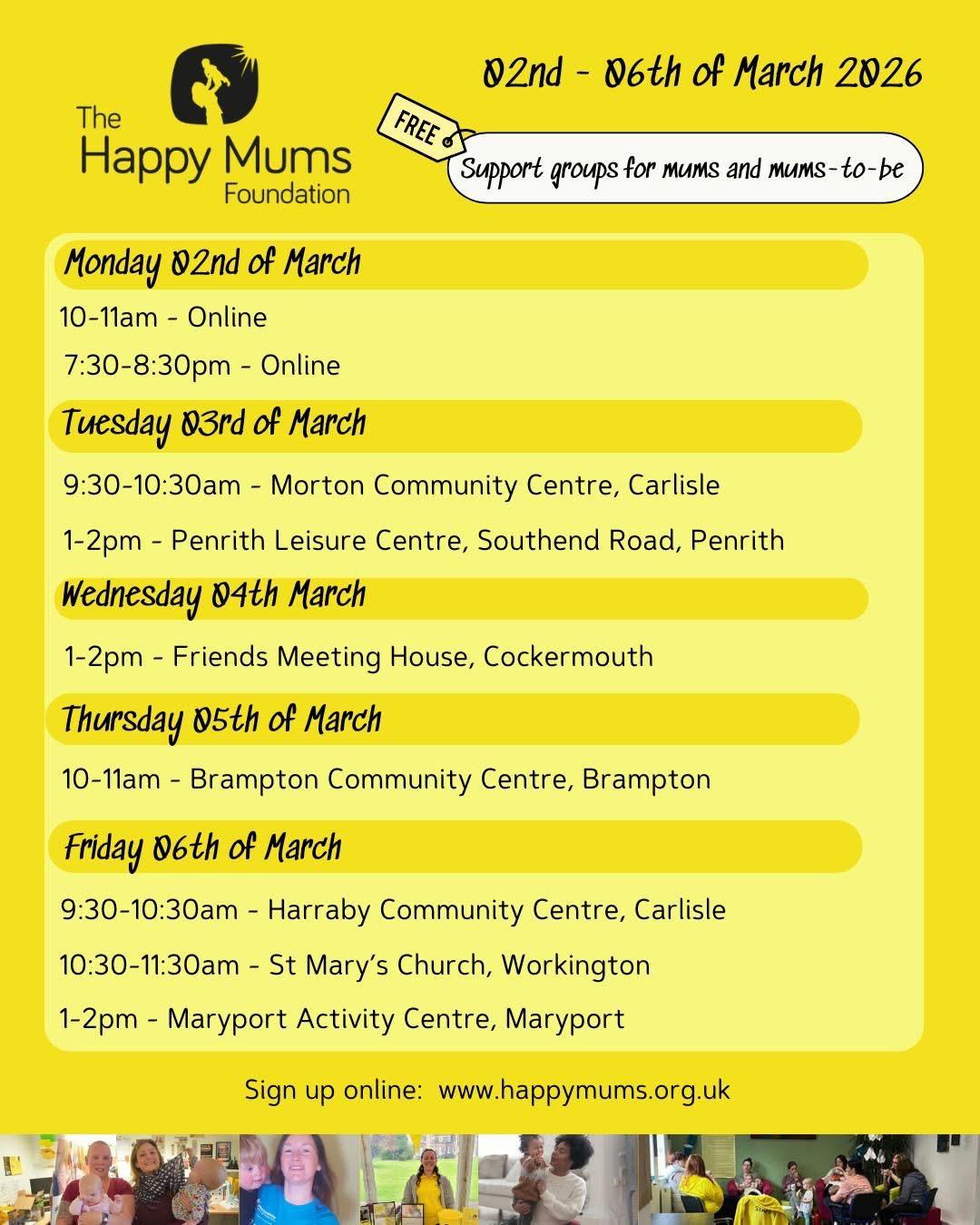 The Happy Mums Foundation

02nd - 06th of March 2026

FREE

Support groups for mums and mums-to-be

Monday 02nd of March

10-11am - Online

7:30-8:30pm - Online

Tuesday 03rd of March

9:30-10:30am - Morton Community Centre, Carlisle

1-2pm - Penrith Leisure Centre, Southend Road, Penrith

Wednesday 04th March

1-2pm - Friends Meeting House, Cockermouth

Thursday 05th of March

10-11am - Brampton Community Centre, Brampton

Friday 06th of March

9:30-10:30am - Harraby Community Centre, Carlisle

10:30-11:30am - St Mary's Church, Workington

1-2pm - Maryport Activity Centre, Maryport

Sign up online: www.happymums.org.uk